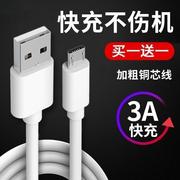 快充不伤机

买一送一

加粗铜芯线

3A
快充